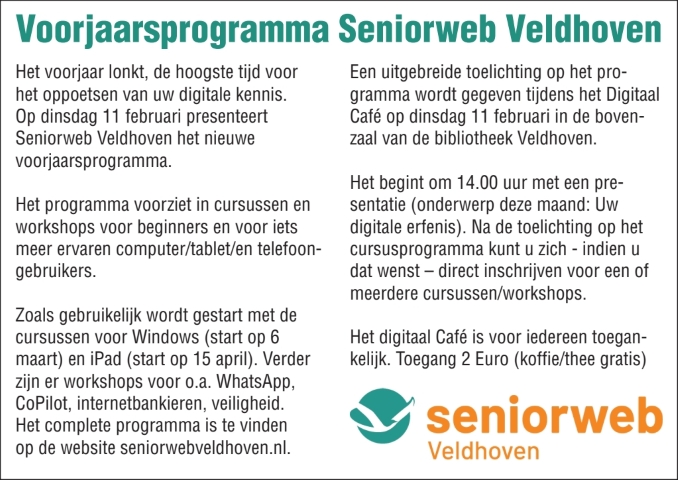 Voorjaarsprogramma Seniorweb Veldhoven

Het voorjaar lonkt, de hoogste tijd voor het oppoetsen van uw digitale kennis. Op dinsdag 11 februari presenteert Seniorweb Veldhoven het nieuwe voorjaarsprogramma.

Het programma voorziet in cursussen en workshops voor beginners en voor iets meer ervaren computer/tablet/en telefoongebruikers.

Zoals gebruikelijk wordt gestart met de cursussen voor Windows (start op 6 maart) en iPad (start op 15 april). Verder zijn er workshops voor o.a. WhatsApp, CoPilot, internetbankieren, veiligheid. Het complete programma is te vinden op de website seniorwebveldhoven.nl.

Een uitgebreide toelichting op het programma wordt gegeven tijdens het Digitaal Café op dinsdag 11 februari in de bovenzaal van de bibliotheek Veldhoven.

Het begint om 14.00 uur met een presentatie (onderwerp deze maand: Uw digitale erfenis). Na de toelichting op het cursusprogramma kunt u zich - indien u dat wenst – direct inschrijven voor een of meerdere cursussen/workshops.

Het digitaal Café is voor iedereen toegankelijk. Toegang 2 Euro (koffie/thee gratis)

seniorweb
Veldhoven